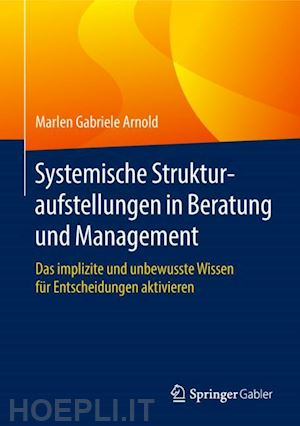 Marlen Gabriele Arnold

Systemische Strukturaufstellungen in Beratung und Management

Das implizite und unbewusste Wissen für Entscheidungen aktivieren

Springer Gabler

HOEPLI.IT